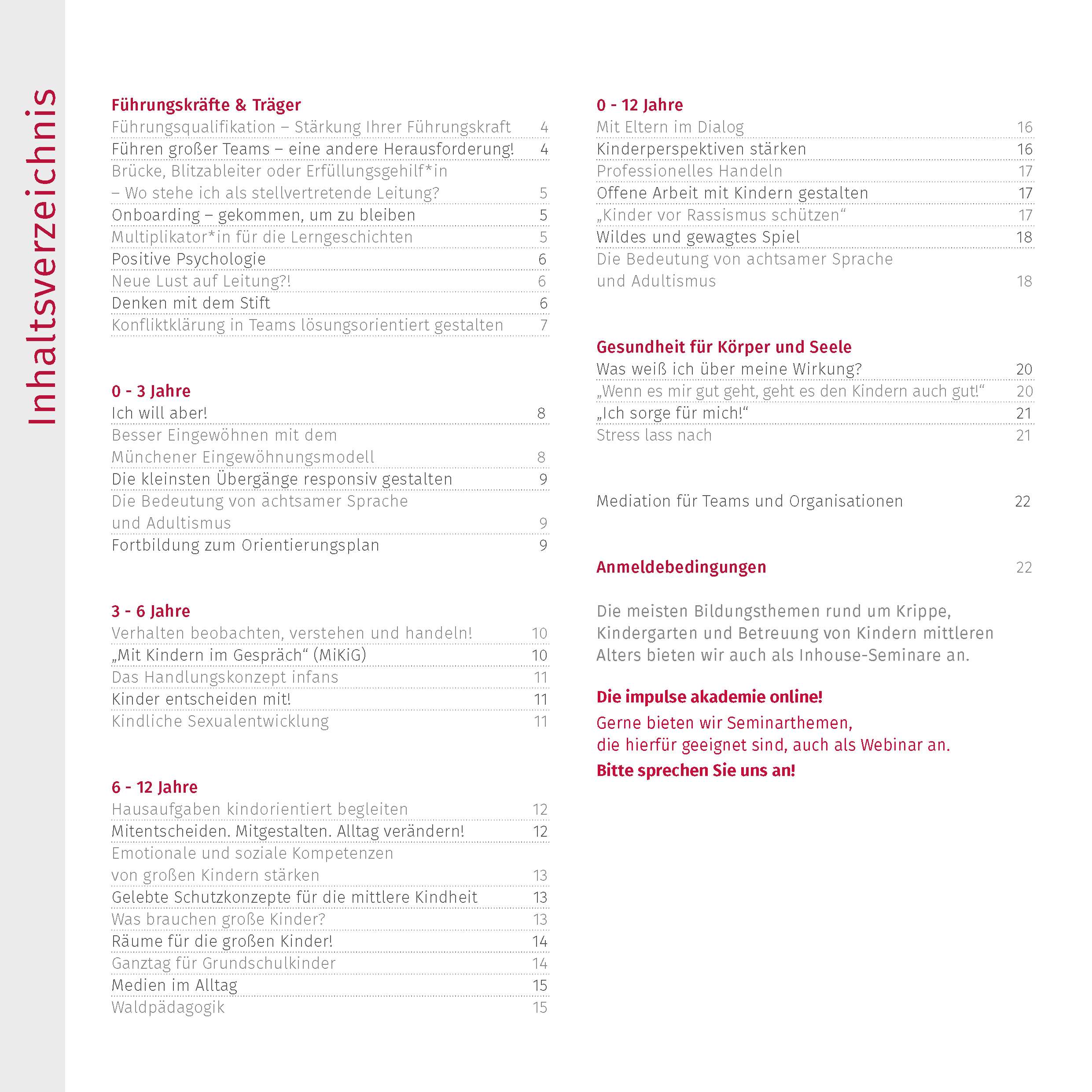 Inhaltsverzeichnis

Führungskräfte & Träger
Führungsqualifikation – Stärkung Ihrer Führungskraft 4
Führen großer Teams – eine andere Herausforderung! 4
Brücke, Blitzableiter oder Erfüllungsgehilf*in – Wo stehe ich als stellvertretende Leitung? 5
Onboarding – gekommen, um zu bleiben 5
Multiplikator*in für die Lerngeschichten 5
Positive Psychologie 6
Neue Lust auf Leitung?! 6
Denken mit dem Stift 6
Konfliktklärung in Teams lösungsorientiert gestalten 7

0 - 3 Jahre
Ich will aber! 8
Besser Eingewöhnen mit dem Münchener Eingewöhnungsmodell 8
Die kleinsten Übergänge responsiv gestalten 9
Die Bedeutung von achtsamer Sprache und Adultismus 9
Fortbildung zum Orientierungsplan 9

3 - 6 Jahre
Verhalten beobachten, verstehen und handeln! 10
„Mit Kindern im Gespräch“ (MiKiG) 10
Das Handlungskonzept infans 11
Kinder entscheiden mit! 11
Kindliche Sexualentwicklung 11

6 - 12 Jahre
Hausaufgaben kindorientiert begleiten 12
Mitentscheiden. Mitgestalten. Alltag verändern! 12
Emotionale und soziale Kompetenzen von großen Kindern stärken 13
Gelebte Schutzkonzepte für die mittlere Kindheit 13
Was brauchen große Kinder? 13
Räume für die großen Kinder! 14
Ganztag für Grundschulkinder 14
Medien im Alltag 15
Waldpädagogik 15

0 - 12 Jahre
Mit Eltern im Dialog 16
Kinderperspektiven stärken 16
Professionelles Handeln 17
Offene Arbeit mit Kindern gestalten 17
„Kinder vor Rassismus schützen“ 17
Wildes und gewagtes Spiel 18
Die Bedeutung von achtsamer Sprache und Adultismus 18

Gesundheit für Körper und Seele
Was weiß ich über meine Wirkung? 20
„Wenn es mir gut geht, geht es den Kindern auch gut!“ 20
„Ich sorge für mich!“ 21
Stress lass nach 21

Mediation für Teams und Organisationen 22

Anmeldebedingungen 22

Die meisten Bildungsthemen rund um Krippe, Kindergarten und Betreuung von Kindern mittleren Alters bieten wir auch als Inhouse-Seminare an.

Die impulse akademie online!
Gerne bieten wir Seminarthemen, die hierfür geeignet sind, auch als Webinar an.
Bitte sprechen Sie uns an!